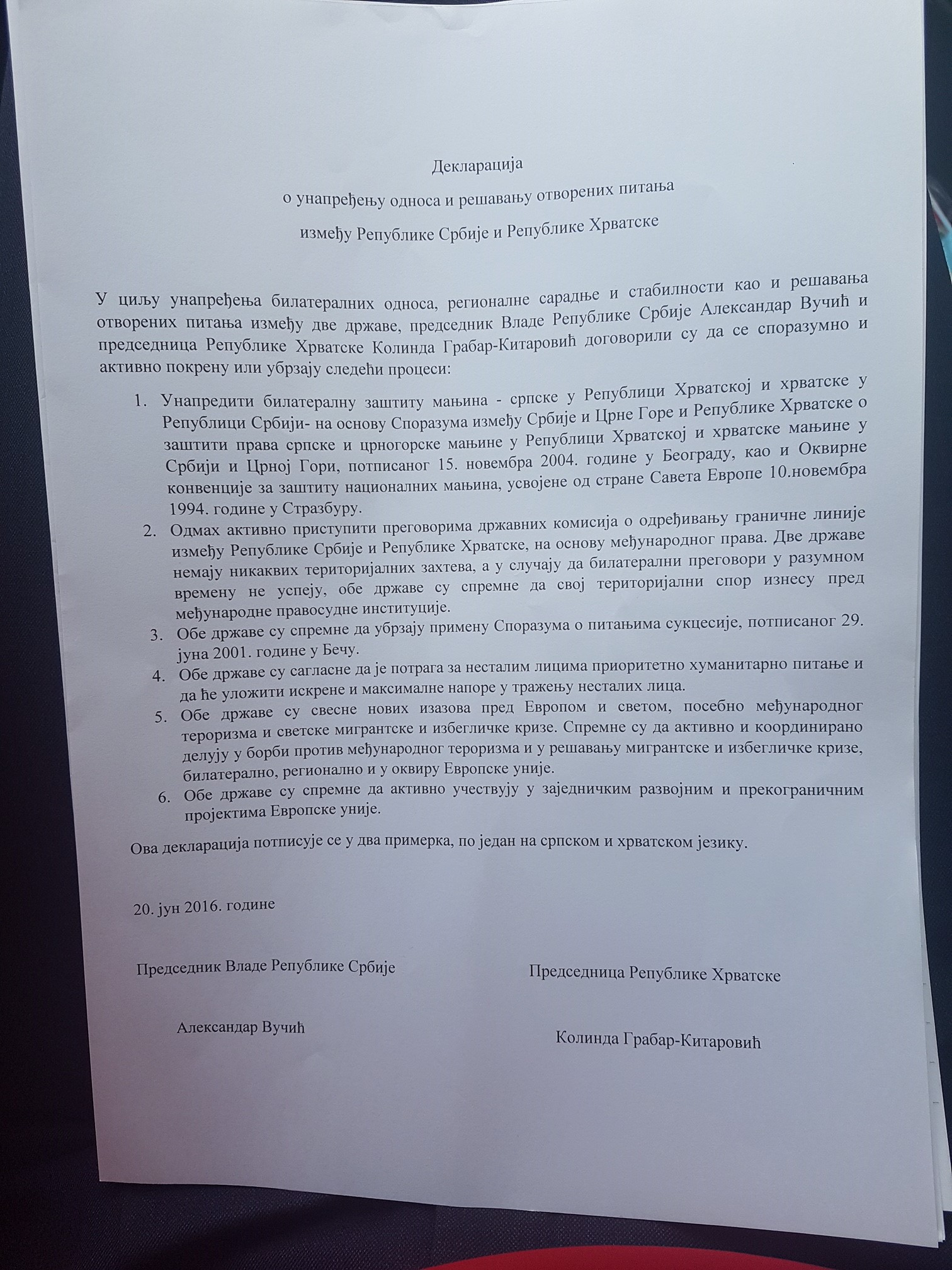 Декларација

о унапређењу односа и решавању отворених питања

између Републике Србије и Републике Хрватске

У циљу унапређења билатералних односа, регионалне сарадње и стабилности као и решавања отворених питања између две државе, председник Владе Републике Србије Александар Вучић и председница Републике Хрватске Колинда Грабар-Китаровић договорили су да се споразумно и активно покрену или убрзају следећи процеси:

1. Унапредити билатералну заштиту мањина - српске у Републици Хрватској и хрватске у Републици Србији- на основу Споразума између Србије и Црне Горе и Републике Хрватске о заштити права српске и црногорске мањине у Републици Хрватској и хрватске мањине у Србији и Црној Гори, потписаног 15. новембра 2004. године у Београду, као и Оквирне конвенције за заштиту националних мањина, усвојене од стране Савета Европе 10.новембра 1994. године у Стразбуру.
2. Одмах активно приступити преговорима државних комисија о одређивању граничне линије између Републике Србије и Републике Хрватске, на основу међународног права. Две државе немају никаквих територијалних захтева, а у случају да билатерални преговори у разумном времену не успеју, обе државе су спремне да свој територијални спор изнесу пред међународне правосудне институције.
3. Обе државе су спремне да убрзају примену Споразума о питањима сукцесије, потписаног 29. јуна 2001. године у Бечу.
4. Обе државе су сагласне да је потрага за несталим лицима приоритетно хуманитарно питање и да ће уложити искрене и максималне напоре у тражењу несталих лица.
5. Обе државе су свесне нових изазова пред Европом и светом, посебно међународног тероризма и светске мигрантске и избегличке кризе. Спремне су да активно и координирано делују у борби против међународног тероризма и у решавању мигрантске и избегличке кризе, билатерално, регионално и у оквиру Европске уније.
6. Обе државе су спремне да активно учествују у заједничким развојним и прекограничним пројектима Европске уније.

Ова декларација потписује се у два примерка, по један на српском и хрватском језику.

20. јун 2016. године

Председник Владе Републике Србије

Александар Вучић

Председница Републике Хрватске

Колинда Грабар-Китаровић